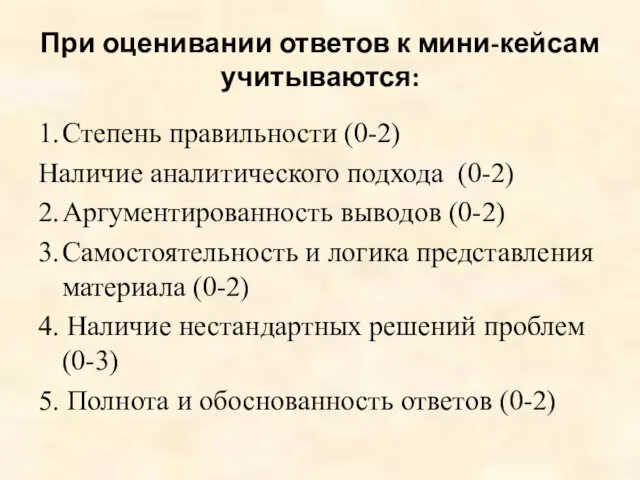 При оценивании ответов к мини-кейсам учитываются:

1. Степень правильности (0-2)

Наличие аналитического подхода (0-2)

2. Аргументированность выводов (0-2)

3. Самостоятельность и логика представления материала (0-2)

4. Наличие нестандартных решений проблем (0-3)

5. Полнота и обоснованность ответов (0-2)